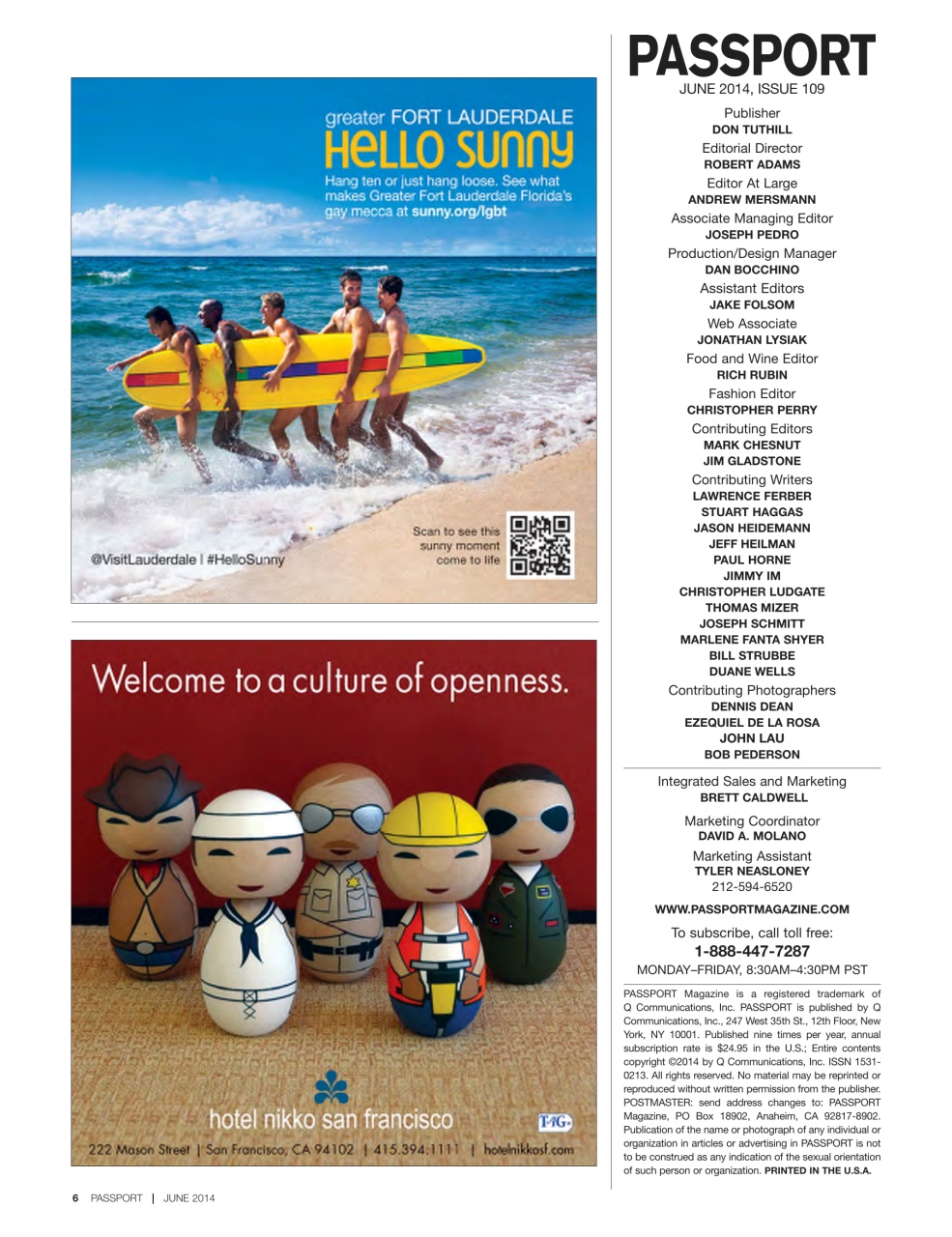 greater FORT LAUDERDALE
HELLO SUNNY
Hang ten or just hang loose. See what makes Greater Fort Lauderdale Florida's gay mecca at sunny.org/lgbt

Scan to see this sunny moment come to life

@VisitLauderdale | #HelloSunny

Welcome to a culture of openness.

hotel nikko san francisco

TAG

222 Mason Street | San Francisco, CA 94102 | 415.394.1111 | hotelnikkosf.com

PASSPORT
JUNE 2014, ISSUE 109

Publisher
DON TUTHILL

Editorial Director
ROBERT ADAMS

Editor At Large
ANDREW MERSMANN

Associate Managing Editor
JOSEPH PEDRO

Production/Design Manager
DAN BOCCHINO

Assistant Editors
JAKE FOLSOM

Web Associate
JONATHAN LYSIAK

Food and Wine Editor
RICH RUBIN

Fashion Editor
CHRISTOPHER PERRY

Contributing Editors
MARK CHESNUT
JIM GLADSTONE

Contributing Writers
LAWRENCE FERBER
STUART HAGGAS
JASON HEIDEMANN
JEFF HEILMAN
PAUL HORNE
JIMMY IM
CHRISTOPHER LUDGATE
THOMAS MIZER
JOSEPH SCHMITT
MARLENE FANTA SHYER
BILL STRUBBE
DUANE WELLS

Contributing Photographers
DENNIS DEAN
EZEQUIEL DE LA ROSA
JOHN LAU
BOB PEDERSON

Integrated Sales and Marketing
BRETT CALDWELL

Marketing Coordinator
DAVID A. MOLANO

Marketing Assistant
TYLER NEASLONEY
212-594-6520

WWW.PASSPORTMAGAZINE.COM

To subscribe, call toll free:
1-888-447-7287
MONDAY–FRIDAY, 8:30AM–4:30PM PST

PASSPORT Magazine is a registered trademark of Q Communications, Inc. PASSPORT is published by Q Communications, Inc., 247 West 35th St., 12th Floor, New York, NY 10001. Published nine times per year, annual subscription rate is $24.95 in the U.S.; Entire contents copyright ©2014 by Q Communications, Inc. ISSN 1531-0213. All rights reserved. No material may be reprinted or reproduced without written permission from the publisher. POSTMASTER: send address changes to: PASSPORT Magazine, PO Box 18902, Anaheim, CA 92817-8902. Publication of the name or photograph of any individual or organization in articles or advertising in PASSPORT is not to be construed as any indication of the sexual orientation of such person or organization. PRINTED IN THE U.S.A.

6 PASSPORT | JUNE 2014